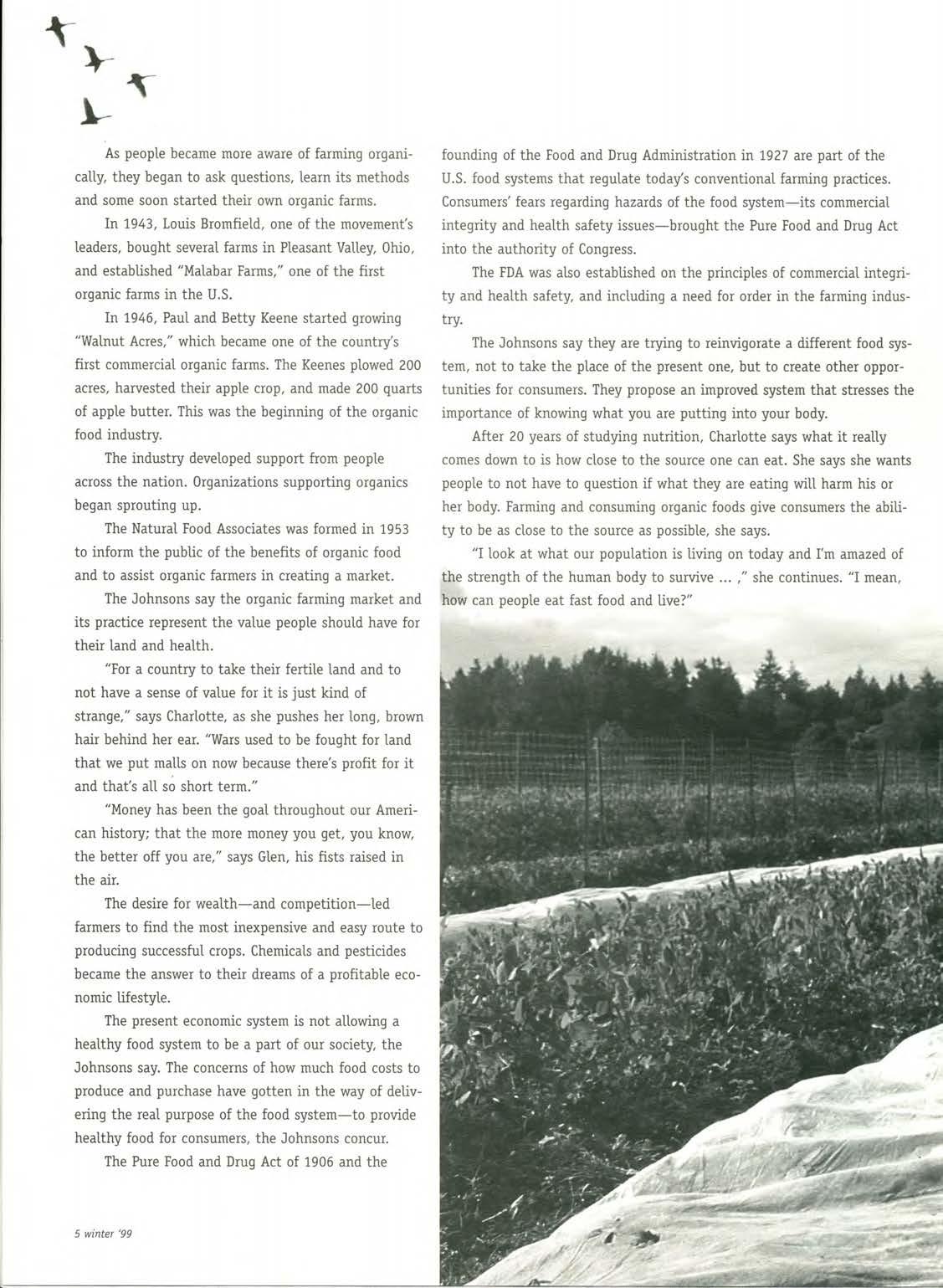 As people became more aware of farming organically, they began to ask questions, learn its methods and some soon started their own organic farms.

In 1943, Louis Bromfield, one of the movement's leaders, bought several farms in Pleasant Valley, Ohio, and established "Malabar Farms," one of the first organic farms in the U.S.

In 1946, Paul and Betty Keene started growing "Walnut Acres," which became one of the country's first commercial organic farms. The Keenes plowed 200 acres, harvested their apple crop, and made 200 quarts of apple butter. This was the beginning of the organic food industry.

The industry developed support from people across the nation. Organizations supporting organics began sprouting up.

The Natural Food Associates was formed in 1953 to inform the public of the benefits of organic food and to assist organic farmers in creating a market.

The Johnsons say the organic farming market and its practice represent the value people should have for their land and health.

"For a country to take their fertile land and to not have a sense of value for it is just kind of strange," says Charlotte, as she pushes her long, brown hair behind her ear. "Wars used to be fought for land that we put malls on now because there's profit for it and that's all so short term."

"Money has been the goal throughout our American history; that the more money you get, you know, the better off you are," says Glen, his fists raised in the air.

The desire for wealth—and competition—led farmers to find the most inexpensive and easy route to producing successful crops. Chemicals and pesticides became the answer to their dreams of a profitable economic lifestyle.

The present economic system is not allowing a healthy food system to be a part of our society, the Johnsons say. The concerns of how much food costs to produce and purchase have gotten in the way of delivering the real purpose of the food system—to provide healthy food for consumers, the Johnsons concur.

The Pure Food and Drug Act of 1906 and the founding of the Food and Drug Administration in 1927 are part of the U.S. food systems that regulate today's conventional farming practices. Consumers' fears regarding hazards of the food system—its commercial integrity and health safety issues—brought the Pure Food and Drug Act into the authority of Congress.

The FDA was also established on the principles of commercial integrity and health safety, and including a need for order in the farming industry.

The Johnsons say they are trying to reinvigorate a different food system, not to take the place of the present one, but to create other opportunities for consumers. They propose an improved system that stresses the importance of knowing what you are putting into your body.

After 20 years of studying nutrition, Charlotte says what it really comes down to is how close to the source one can eat. She says she wants people to not have to question if what they are eating will harm his or her body. Farming and consuming organic foods give consumers the ability to be as close to the source as possible, she says.

"I look at what our population is living on today and I'm amazed of the strength of the human body to survive ... ," she continues. "I mean, how can people eat fast food and live?"

5 winter '99